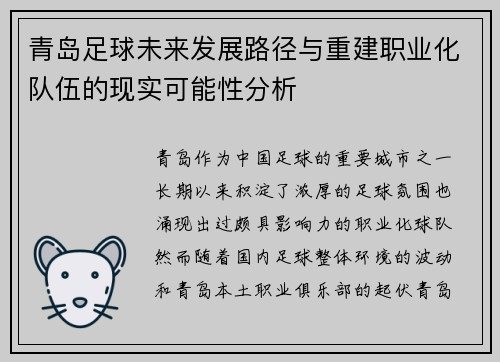 青岛足球未来发展路径与重建职业化队伍的现实可能性分析

青岛作为中国足球的重要城市之一长期以来积淀了浓厚的足球氛围也涌现出过颇具影响力的职业化球队然而随着国内足球整体环境的波动和青岛本土职业俱乐部的起伏青岛